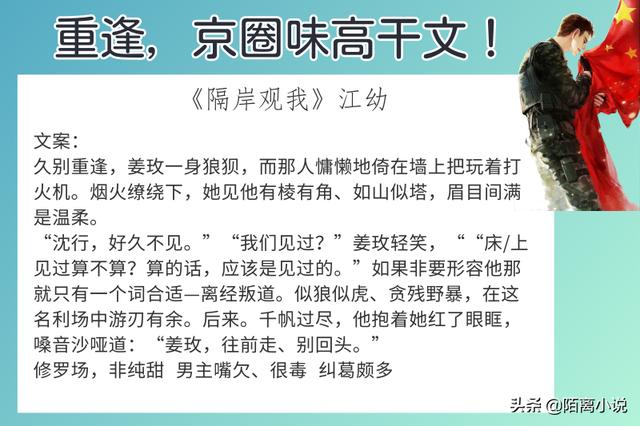 重逢，京圈味高干文！

《隔岸观我》江幼

文案：
久别重逢，姜玫一身狼狈，而那人慵懒地倚在墙上把玩着打火机。烟火缭绕下，她见他有棱有角、如山似塔，眉目间满是温柔。
“沈行，好久不见。”“我们见过？”姜玫轻笑，““床/上见过算不算？算的话，应该是见过的。”如果非要形容他那就只有一个词合适—离经叛道。似狼似虎、贪残野暴，在这名利场中游刃有余。后来。千帆过尽，他抱着她红了眼眶，嗓音沙哑道：“姜玫，往前走、别回头。”
修罗场，非纯甜 男主嘴欠、很毒 纠葛颇多

头条 @陌离小说